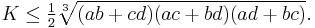 $K \leq \frac{1}{2}\sqrt[3]{(ab+cd)(ac+bd)(ad+bc)}.$